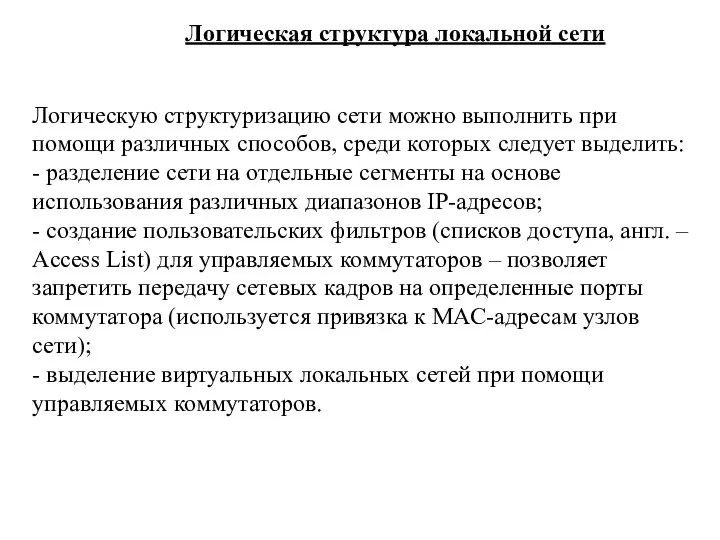 Логическая структура локальной сети

Логическую структуризацию сети можно выполнить при помощи различных способов, среди которых следует выделить:
- разделение сети на отдельные сегменты на основе использования различных диапазонов IP-адресов;
- создание пользовательских фильтров (списков доступа, англ. – Access List) для управляемых коммутаторов – позволяет запретить передачу сетевых кадров на определенные порты коммутатора (используется привязка к MAC-адресам узлов сети);
- выделение виртуальных локальных сетей при помощи управляемых коммутаторов.